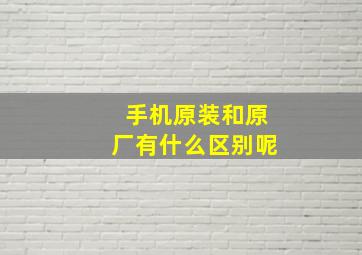 手机原装和原厂有什么区别呢